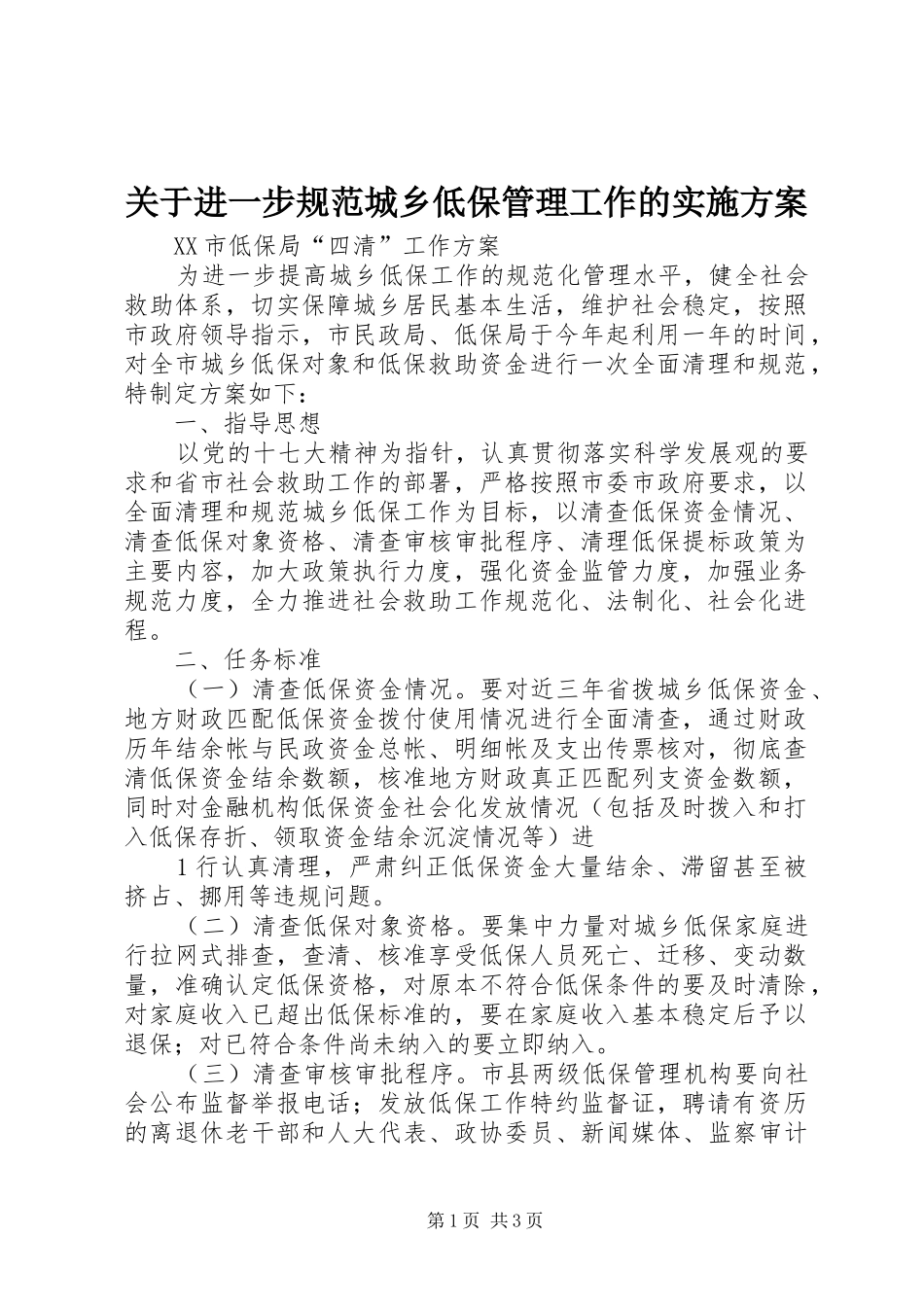 关于进一步规范城乡低保管理工作的实施方案

XX市低保局“四清”工作方案

为进一步提高城乡低保工作的规范化管理水平，健全社会救助体系，切实保障城乡居民基本生活，维护社会稳定，按照市政府领导指示，市民政局、低保局于今年起利用一年的时间，对全市城乡低保对象和低保救助资金进行一次全面清理和规范，特制定方案如下：

一、指导思想

以党的十七大精神为指针，认真贯彻落实科学发展观的要求和省市社会救助工作的部署，严格按照市委市政府要求，以全面清理和规范城乡低保工作为目标，以清查低保资金情况、清查低保对象资格、清查审核审批程序、清理低保提标政策为主要内容，加大政策执行力度，强化资金监管力度，加强业务规范力度，全力推进社会救助工作规范化、法制化、社会化进程。

二、任务标准

（一）清查低保资金情况。要对近三年省拨城乡低保资金、地方财政匹配低保资金拨付使用情况进行全面清查，通过财政历年结余帐与民政资金总帐、明细帐及支出传票核对，彻底查清低保资金结余数额，核准地方财政真正匹配列支资金数额，同时对金融机构低保资金社会化发放情况（包括及时拨入和打入低保存折、领取资金结余沉淀情况等）进

1行认真清理，严肃纠正低保资金大量结余、滞留甚至被挤占、挪用等违规问题。

（二）清查低保对象资格。要集中力量对城乡低保家庭进行拉网式排查，查清、核准享受低保人员死亡、迁移、变动数量，准确认定低保资格，对原本不符合低保条件的要及时清除，对家庭收入已超出低保标准的，要在家庭收入基本稳定后予以退保；对已符合条件尚未纳入的要立即纳入。

（三）清查审核审批程序。市县两级低保管理机构要向社会公布监督举报电话；发放低保工作特约监督证，聘请有资历的离退休老干部和人大代表、政协委员、新闻媒体、监察审计

第1页 共3页